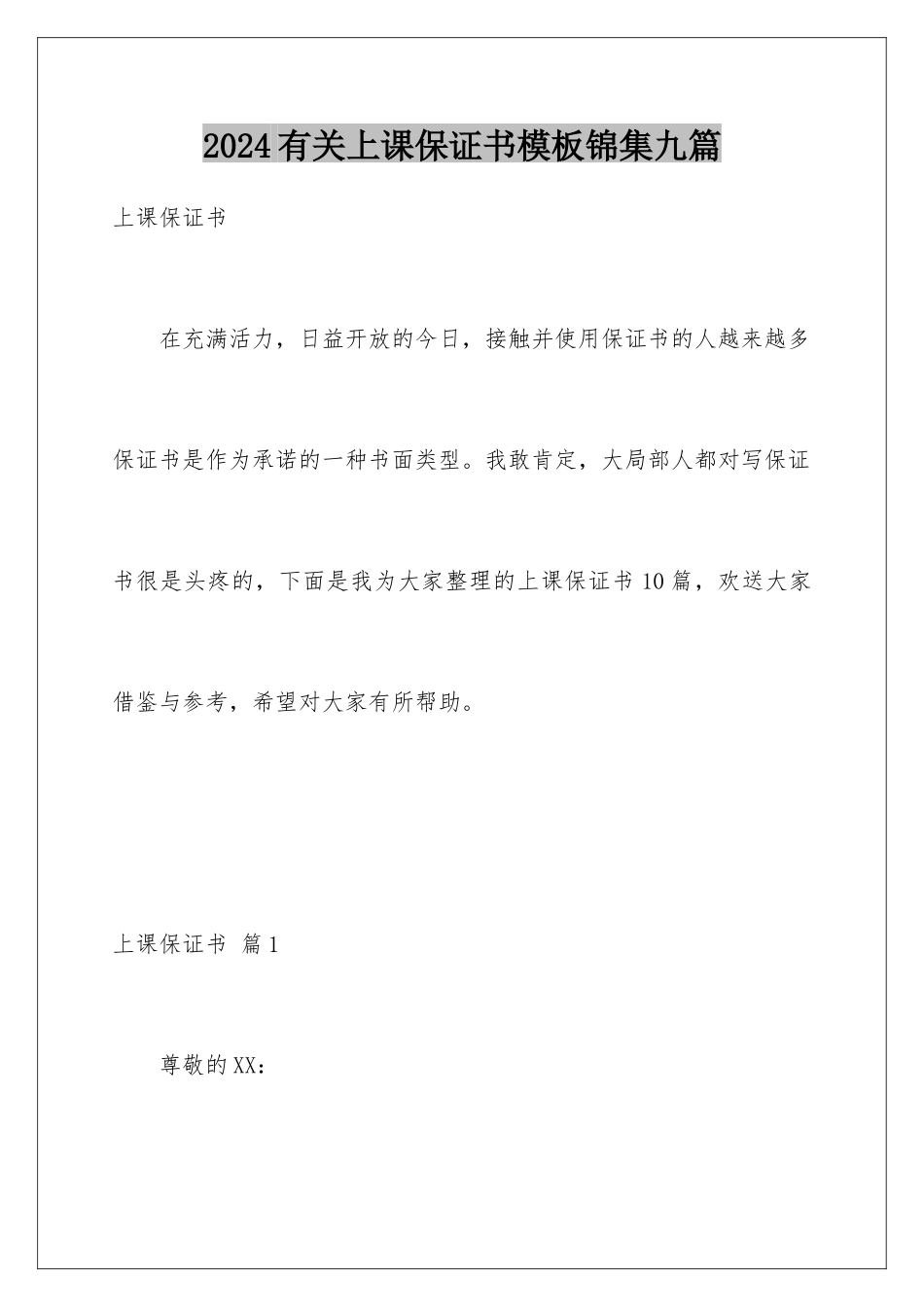 2024有关上课保证书模板锦集九篇

上课保证书

在充满活力，日益开放的今日，接触并使用保证书的人越来越多保证书是作为承诺的一种书面类型。我敢肯定，大局部人都对写保证书很是头疼的，下面是我为大家整理的上课保证书10篇，欢送大家借鉴与参考，希望对大家有所帮助。

上课保证书 篇1

尊敬的XX：